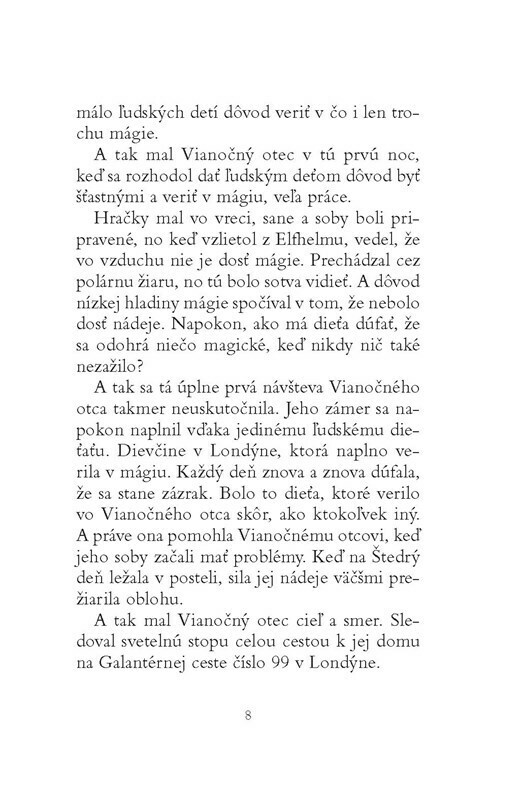 málo ľudských detí dôvod veriť v čo i len trochu mágie.

A tak mal Vianočný otec v tú prvú noc, keď sa rozhodol dať ľudským deťom dôvod byť šťastnými a veriť v mágiu, veľa práce.

Hračky mal vo vreci, sane a soby boli pripravené, no keď vzlietol z Elfhelmu, vedel, že vo vzduchu nie je dosť mágie. Prechádzal cez polárnu žiaru, no tú bolo sotva vidieť. A dôvod nízkej hladiny mágie spočíval v tom, že nebolo dosť nádeje. Napokon, ako má dieťa dúfať, že sa odohrá niečo magické, keď nikdy nič také nezažilo?

A tak sa tá úplne prvá návšteva Vianočného otca takmer neuskutočnila. Jeho zámer sa napokon naplnil vďaka jedinému ľudskému dieťaťu. Dievčine v Londýne, ktorá naplno verila v mágiu. Každý deň znova a znova dúfala, že sa stane zázrak. Bolo to dieťa, ktoré verilo vo Vianočného otca skôr, ako ktokoľvek iný. A práve ona pomohla Vianočnému otcovi, keď jeho soby začali mať problémy. Keď na Štedrý deň ležala v posteli, sila jej nádeje väčšmi prežiarila oblohu.

A tak mal Vianočný otec cieľ a smer. Sledoval svetelnú stopu celou cestou k jej domu na Galantérnej ceste číslo 99 v Londýne.

8